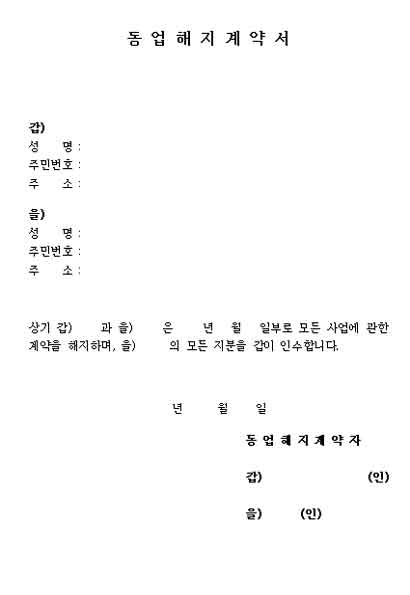 동 업 해 지 계 약 서

갑)
성 명 :
주민번호 :
주 소 :

을)
성 명 :
주민번호 :
주 소 :

상기 갑) 과 을) 은 년 월 일부로 모든 사업에 관한 계약을 해지하며, 을) 의 모든 지분을 갑이 인수합니다.

년 월 일

동 업 해 지 계 약 자

갑) (인)

을) (인)